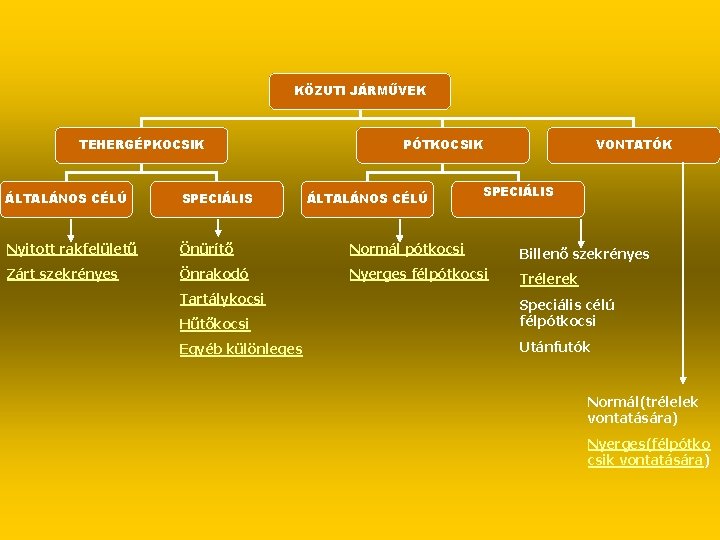 KÖZUTI JÁRMŰVEK

TEHERGÉPKOCSIK

PÓTKOCSIK

VONTATÓK

ÁLTALÁNOS CÉLÚ

SPECIÁLIS

ÁLTALÁNOS CÉLÚ

SPECIÁLIS

Nyitott rakfelületű
Zárt szekrényes

Önürítő
Önrakodó
Tartálykocsi
Hűtőkocsi
Egyéb különleges

Normál pótkocsi
Nyerges félpótkocsi

Billenő szekrényes
Trélerek
Speciális célú félpótkocsi
Utánfutók

Normál(trélelek vontatására)
Nyerges(félpótkocsik vontatására)